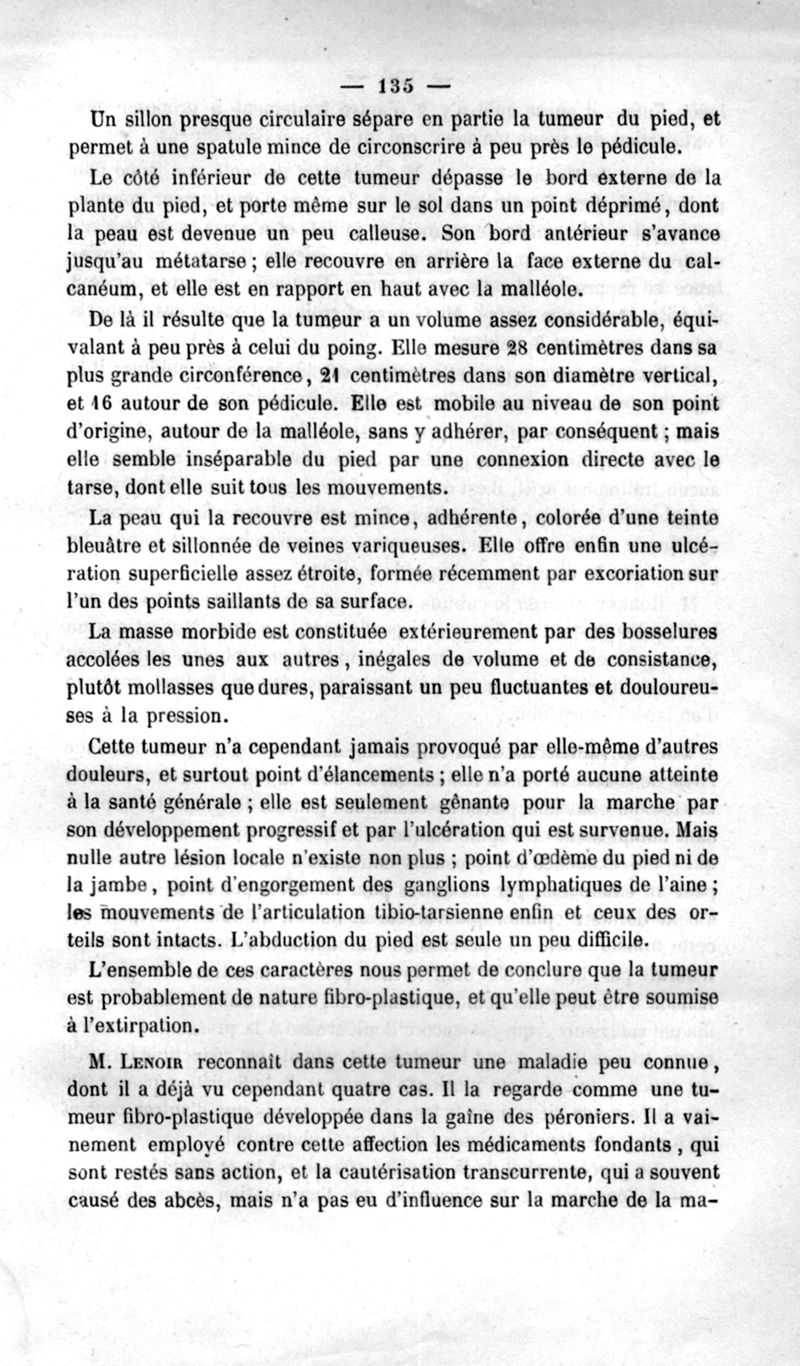 — 135 —

Un sillon presque circulaire sépare en partie la tumeur du pied, et permet à une spatule mince de circonscrire à peu près le pédicule.

Le côté inférieur de cette tumeur dépasse le bord externe de la plante du pied, et porte même sur le sol dans un point déprimé, dont la peau est devenue un peu calleuse. Son bord antérieur s'avance jusqu'au métatarse ; elle recouvre en arrière la face externe du calcanéum, et elle est en rapport en haut avec la malléole.

De là il résulte que la tumeur a un volume assez considérable, équivalant à peu près à celui du poing. Elle mesure 28 centimètres dans sa plus grande circonférence, 21 centimètres dans son diamètre vertical, et 16 autour de son pédicule. Elle est mobile au niveau de son point d'origine, autour de la malléole, sans y adhérer, par conséquent ; mais elle semble inséparable du pied par une connexion directe avec le tarse, dont elle suit tous les mouvements.

La peau qui la recouvre est mince, adhérente, colorée d'une teinte bleuâtre et sillonnée de veines variqueuses. Elle offre enfin une ulcération superficielle assez étroite, formée récemment par excoriation sur l'un des points saillants de sa surface.

La masse morbide est constituée extérieurement par des bosselures accolées les unes aux autres, inégales de volume et de consistance, plutôt mollasses que dures, paraissant un peu fluctuantes et douloureuses à la pression.

Cette tumeur n'a cependant jamais provoqué par elle-même d'autres douleurs, et surtout point d'élancements ; elle n'a porté aucune atteinte à la santé générale ; elle est seulement gênante pour la marche par son développement progressif et par l'ulcération qui est survenue. Mais nulle autre lésion locale n'existe non plus ; point d'œdème du pied ni de la jambe, point d'engorgement des ganglions lymphatiques de l'aine ; les mouvements de l'articulation tibio-tarsienne enfin et ceux des orteils sont intacts. L'abduction du pied est seule un peu difficile.

L'ensemble de ces caractères nous permet de conclure que la tumeur est probablement de nature fibro-plastique, et qu'elle peut être soumise à l'extirpation.

M. Lenoir reconnaît dans cette tumeur une maladie peu connue, dont il a déjà vu cependant quatre cas. Il la regarde comme une tumeur fibro-plastique développée dans la gaîne des péroniers. Il a vainement employé contre cette affection les médicaments fondants, qui sont restés sans action, et la cautérisation transcurrente, qui a souvent causé des abcès, mais n'a pas eu d'influence sur la marche de la ma-